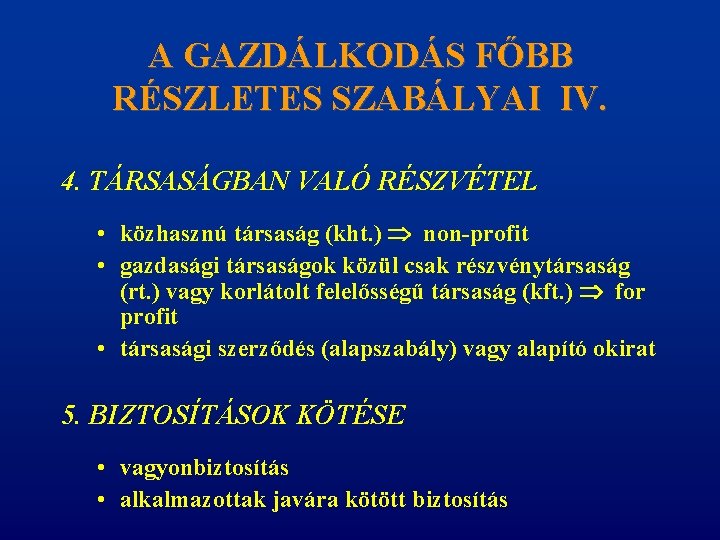 A GAZDÁLKODÁS FŐBB RÉSZLETES SZABÁLYAI IV.

4. TÁRSASÁGBAN VALÓ RÉSZVÉTEL

• közhasznú társaság (kht.) $\Rightarrow$ non-profit
• gazdasági társaságok közül csak részvénytársaság (rt.) vagy korlátolt felelősségű társaság (kft.) $\Rightarrow$ for profit
• társasági szerződés (alapszabály) vagy alapító okirat

5. BIZTOSÍTÁSOK KÖTÉSE

• vagyonbiztosítás
• alkalmazottak javára kötött biztosítás